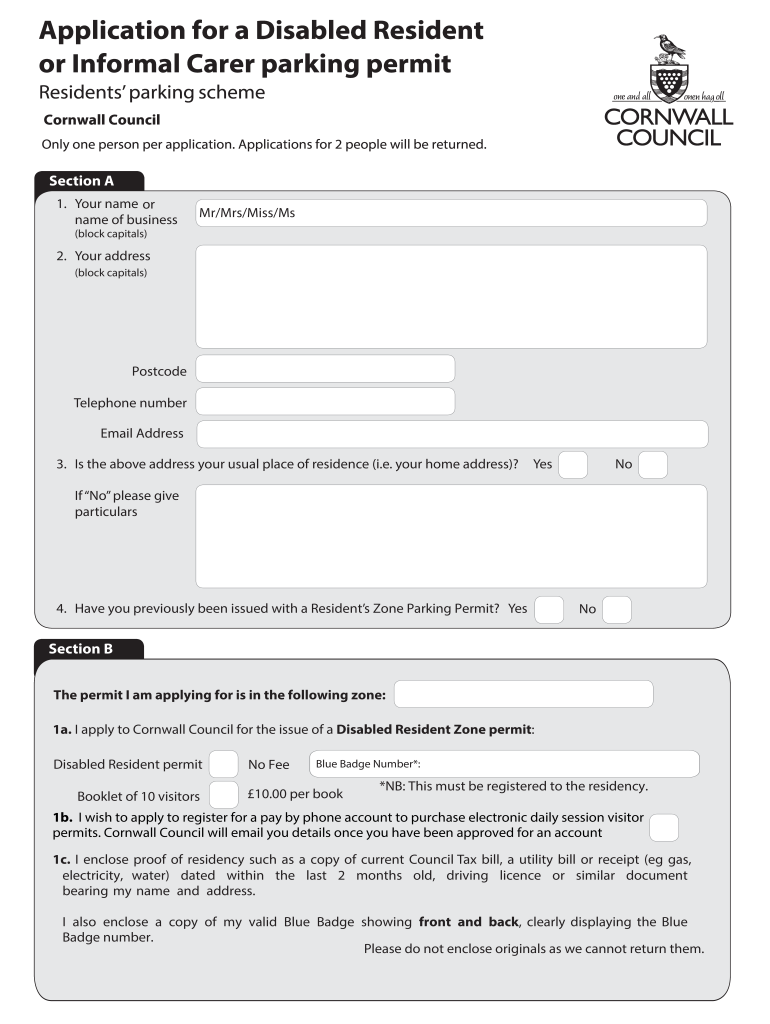 Application for a Disabled Resident or Informal Carer parking permit

Residents' parking scheme

Cornwall Council

Only one person per application. Applications for 2 people will be returned.

one and all onen hag oll
CORNWALL COUNCIL

Section A

1. Your name or name of business (block capitals) Mr/Mrs/Miss/Ms

2. Your address (block capitals)

Postcode

Telephone number

Email Address

3. Is the above address your usual place of residence (i.e. your home address)? Yes No

If "No" please give particulars

4. Have you previously been issued with a Resident's Zone Parking Permit? Yes No

Section B

The permit I am applying for is in the following zone:

1a. I apply to Cornwall Council for the issue of a Disabled Resident Zone permit:

Disabled Resident permit No Fee Blue Badge Number*:

*NB: This must be registered to the residency.

Booklet of 10 visitors £10.00 per book

1b. I wish to apply to register for a pay by phone account to purchase electronic daily session visitor permits. Cornwall Council will email you details once you have been approved for an account

1c. I enclose proof of residency such as a copy of current Council Tax bill, a utility bill or receipt (eg gas, electricity, water) dated within the last 2 months old, driving licence or similar document bearing my name and address.

I also enclose a copy of my valid Blue Badge showing front and back, clearly displaying the Blue Badge number.

Please do not enclose originals as we cannot return them.